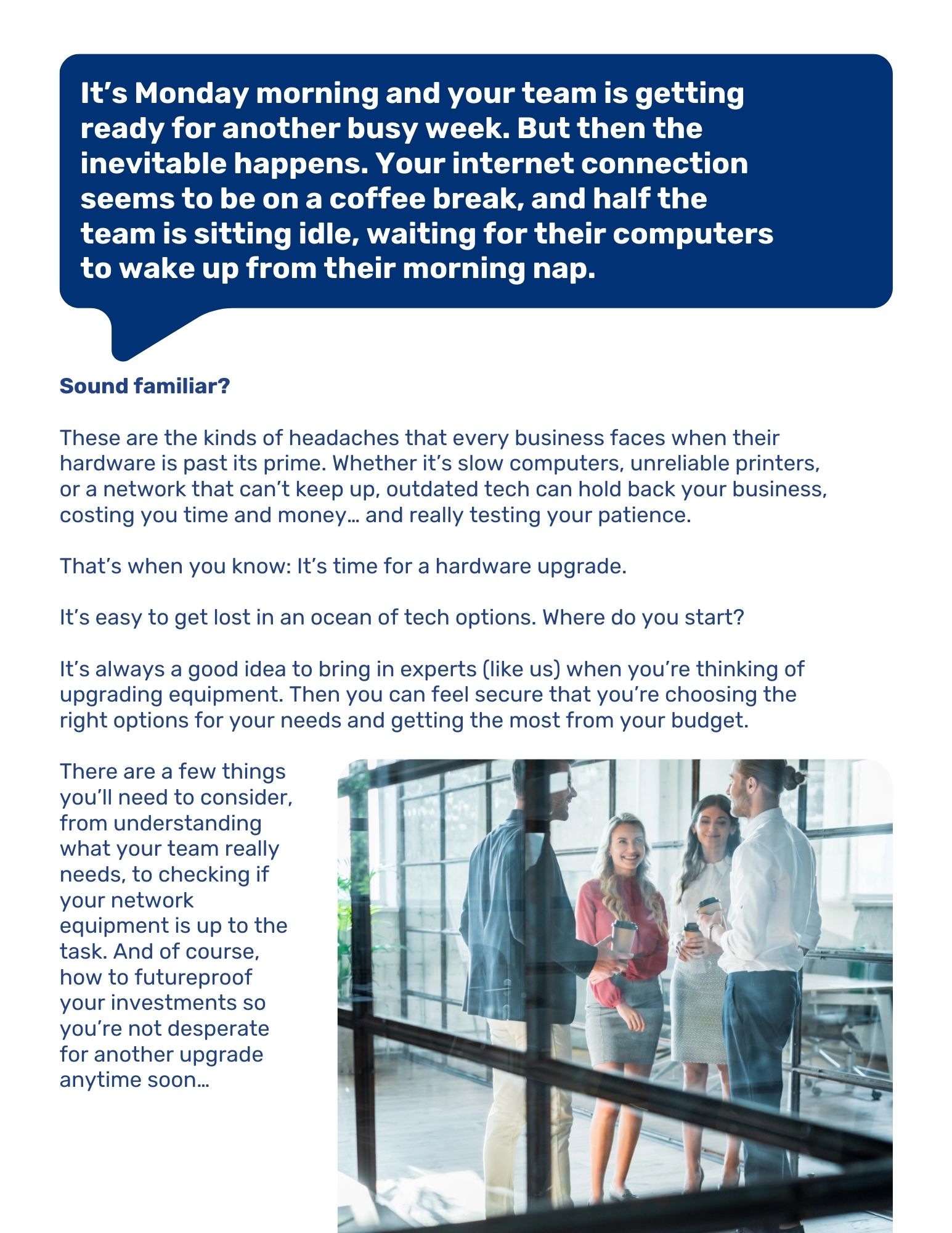 It’s Monday morning and your team is getting ready for another busy week. But then the inevitable happens. Your internet connection seems to be on a coffee break, and half the team is sitting idle, waiting for their computers to wake up from their morning nap.

Sound familiar?

These are the kinds of headaches that every business faces when their hardware is past its prime. Whether it’s slow computers, unreliable printers, or a network that can’t keep up, outdated tech can hold back your business, costing you time and money… and really testing your patience.

That’s when you know: It’s time for a hardware upgrade.

It’s easy to get lost in an ocean of tech options. Where do you start?

It’s always a good idea to bring in experts (like us) when you’re thinking of upgrading equipment. Then you can feel secure that you’re choosing the right options for your needs and getting the most from your budget.

There are a few things you’ll need to consider, from understanding what your team really needs, to checking if your network equipment is up to the task. And of course, how to futureproof your investments so you’re not desperate for another upgrade anytime soon…